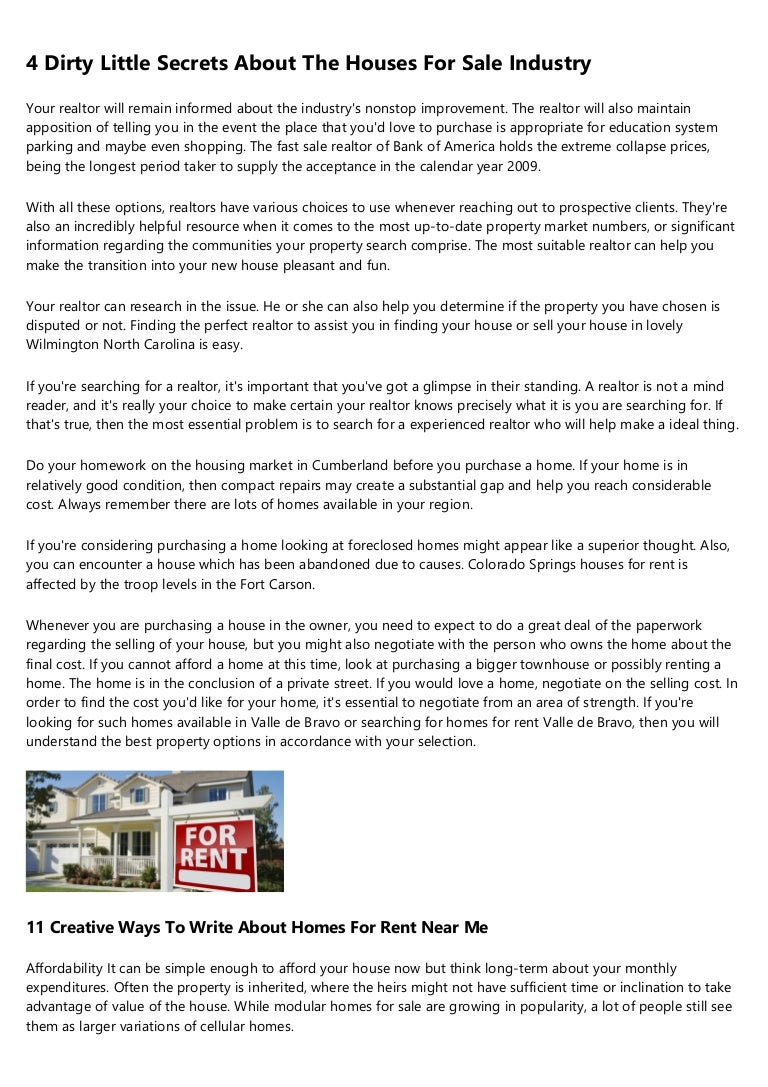 4 Dirty Little Secrets About The Houses For Sale Industry

Your realtor will remain informed about the industry's nonstop improvement. The realtor will also maintain apposition of telling you in the event the place that you'd love to purchase is appropriate for education system parking and maybe even shopping. The fast sale realtor of Bank of America holds the extreme collapse prices, being the longest period taker to supply the acceptance in the calendar year 2009.

With all these options, realtors have various choices to use whenever reaching out to prospective clients. They're also an incredibly helpful resource when it comes to the most up-to-date property market numbers, or significant information regarding the communities your property search comprise. The most suitable realtor can help you make the transition into your new house pleasant and fun.

Your realtor can research in the issue. He or she can also help you determine if the property you have chosen is disputed or not. Finding the perfect realtor to assist you in finding your house or sell your house in lovely Wilmington North Carolina is easy.

If you're searching for a realtor, it's important that you've got a glimpse in their standing. A realtor is not a mind reader, and it's really your choice to make certain your realtor knows precisely what it is you are searching for. If that's true, then the most essential problem is to search for a experienced realtor who will help make a ideal thing.

Do your homework on the housing market in Cumberland before you purchase a home. If your home is in relatively good condition, then compact repairs may create a substantial gap and help you reach considerable cost. Always remember there are lots of homes available in your region.

If you're considering purchasing a home looking at foreclosed homes might appear like a superior thought. Also, you can encounter a house which has been abandoned due to causes. Colorado Springs houses for rent is affected by the troop levels in the Fort Carson.

Whenever you are purchasing a house in the owner, you need to expect to do a great deal of the paperwork regarding the selling of your house, but you might also negotiate with the person who owns the home about the final cost. If you cannot afford a home at this time, look at purchasing a bigger townhouse or possibly renting a home. The home is in the conclusion of a private street. If you would love a home, negotiate on the selling cost. In order to find the cost you'd like for your home, it's essential to negotiate from an area of strength. If you're looking for such homes available in Valle de Bravo or searching for homes for rent Valle de Bravo, then you will understand the best property options in accordance with your selection.

FOR RENT

11 Creative Ways To Write About Homes For Rent Near Me

Affordability It can be simple enough to afford your house now but think long-term about your monthly expenditures. Often the property is inherited, where the heirs might not have sufficient time or inclination to take advantage of value of the house. While modular homes for sale are growing in popularity, a lot of people still see them as larger variations of cellular homes.